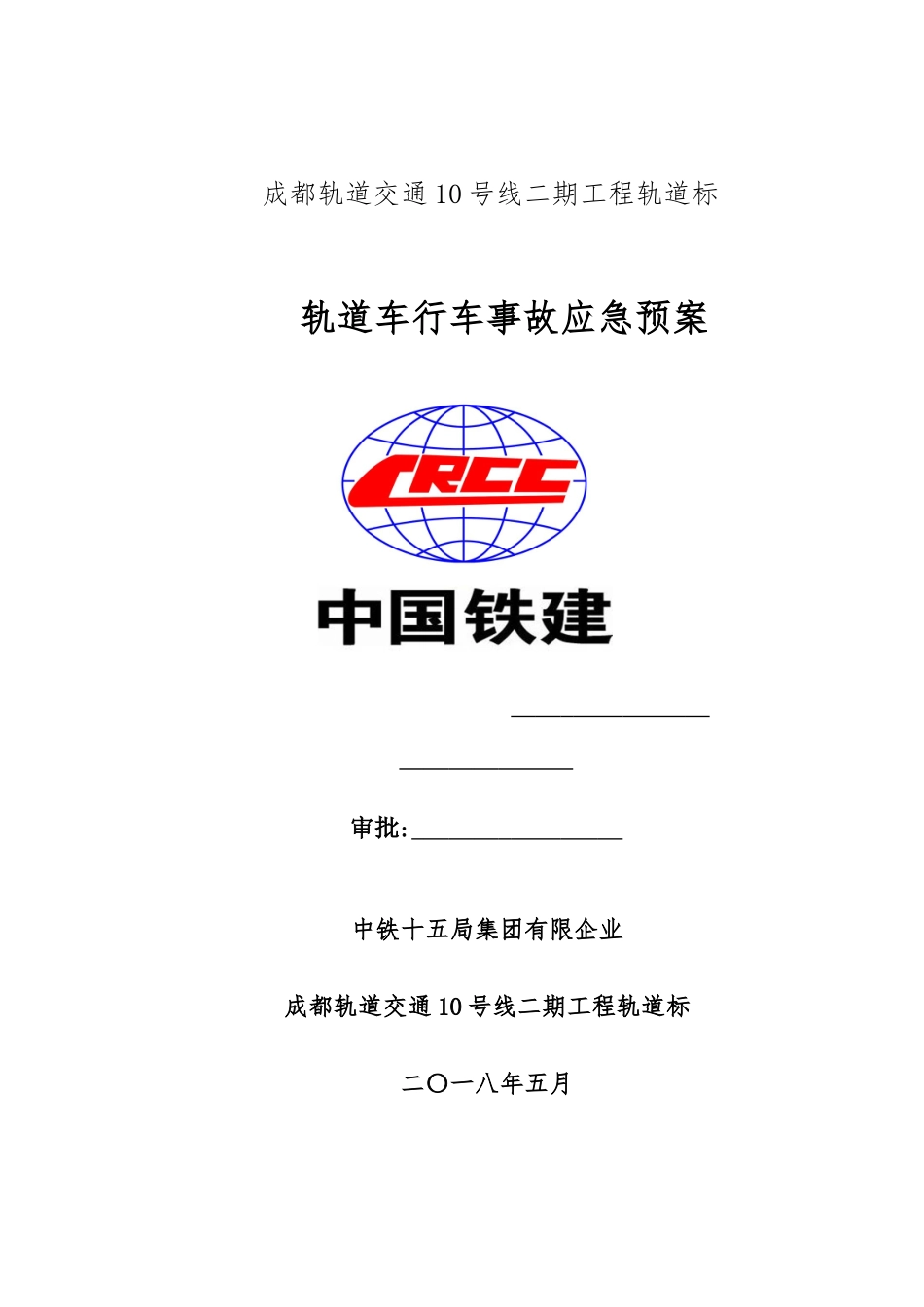 成都轨道交通10号线二期工程轨道标

轨道车行车事故应急预案

CRCC

中国铁建

审批:

中铁十五局集团有限企业

成都轨道交通10号线二期工程轨道标

二〇一八年五月